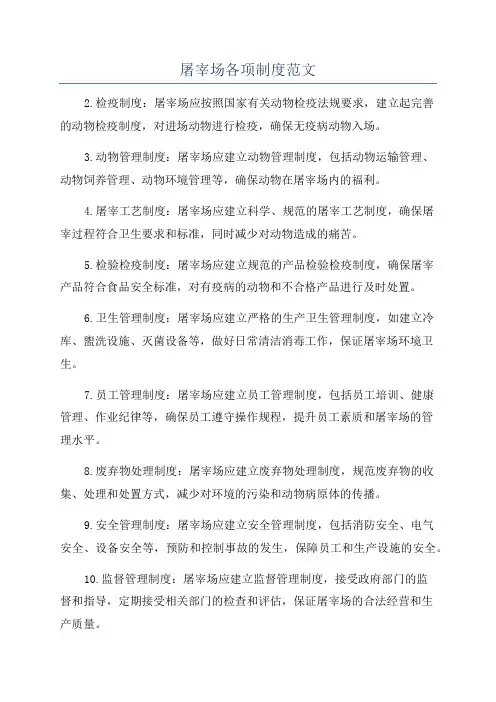 屠宰场各项制度范文

2.检疫制度：屠宰场应按照国家有关动物检疫法规要求，建立起完善的动物检疫制度，对进场动物进行检疫，确保无疫病动物入场。

3.动物管理制度：屠宰场应建立动物管理制度，包括动物运输管理、动物饲养管理、动物环境管理等，确保动物在屠宰场内的福利。

4.屠宰工艺制度：屠宰场应建立科学、规范的屠宰工艺制度，确保屠宰过程符合卫生要求和标准，同时减少对动物造成的痛苦。

5.检验检疫制度：屠宰场应建立规范的产品检验检疫制度，确保屠宰产品符合食品安全标准，对有疫病的动物和不合格产品进行及时处置。

6.卫生管理制度：屠宰场应建立严格的生产卫生管理制度，如建立冷库、盥洗设施、灭菌设备等，做好日常清洁消毒工作，保证屠宰场环境卫生。

7.员工管理制度：屠宰场应建立员工管理制度，包括员工培训、健康管理、作业纪律等，确保员工遵守操作规程，提升员工素质和屠宰场的管理水平。

8.废弃物处理制度：屠宰场应建立废弃物处理制度，规范废弃物的收集、处理和处置方式，减少对环境的污染和动物病原体的传播。

9.安全管理制度：屠宰场应建立安全管理制度，包括消防安全、电气安全、设备安全等，预防和控制事故的发生，保障员工和生产设施的安全。

10.监督管理制度：屠宰场应建立监督管理制度，接受政府部门的监督和指导，定期接受相关部门的检查和评估，保证屠宰场的合法经营和生产质量。